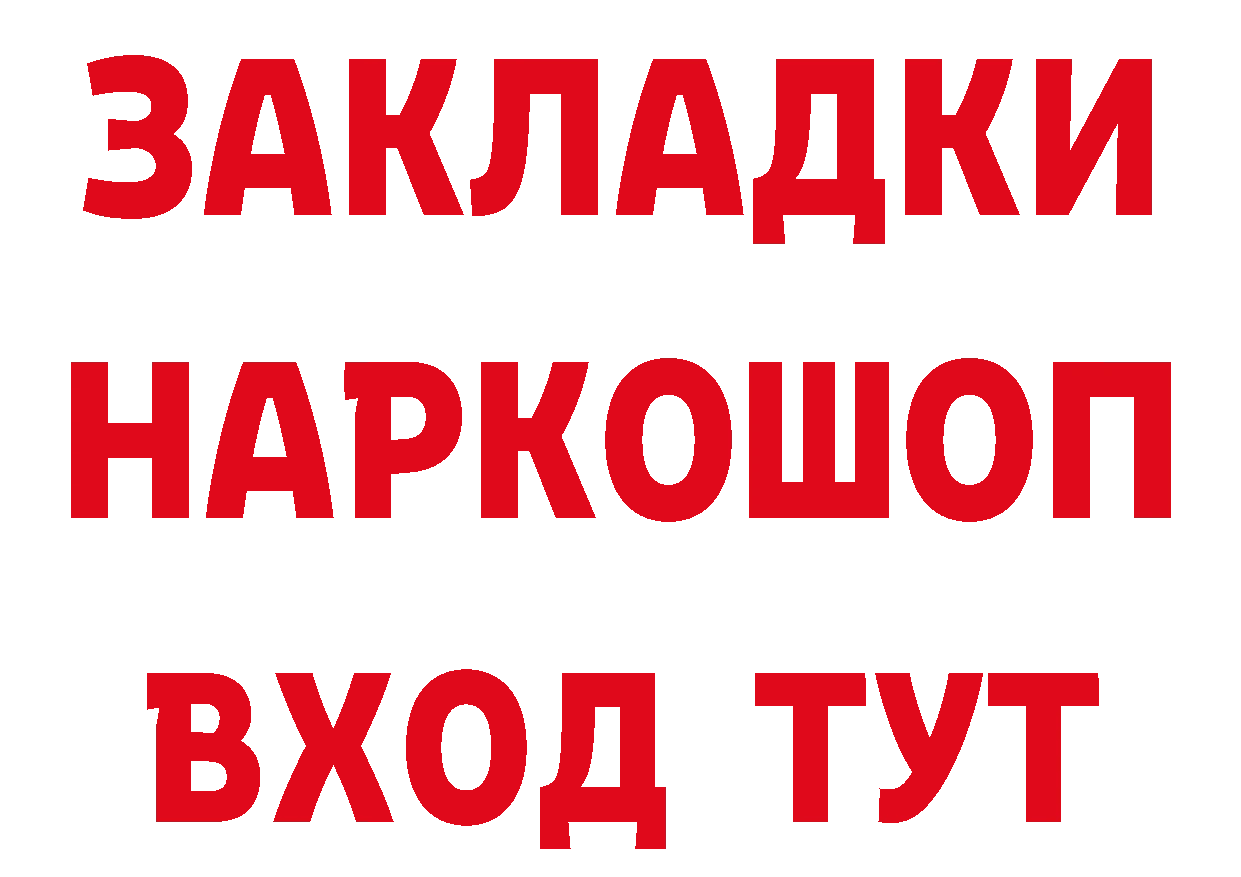 ЗАКЛАДКИ
НАРКОШОП
ВХОД ТУТ